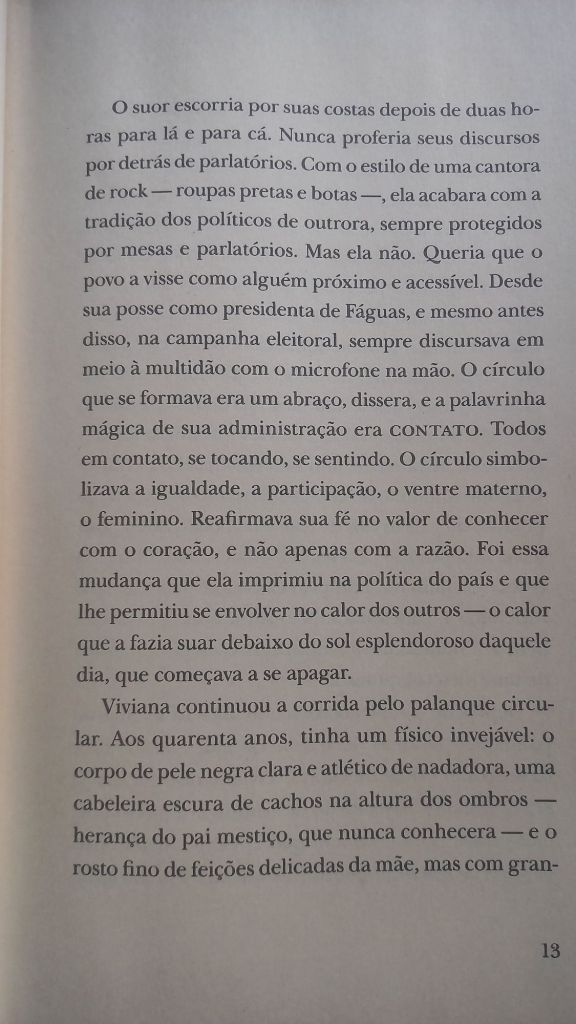 O suor escorria por suas costas depois de duas horas para lá e para cá. Nunca proferia seus discursos por detrás de parlatórios. Com o estilo de uma cantora de rock — roupas pretas e botas —, ela acabara com a tradição dos políticos de outrora, sempre protegidos por mesas e parlatórios. Mas ela não. Queria que o povo a visse como alguém próximo e acessível. Desde sua posse como presidenta de Fáguas, e mesmo antes disso, na campanha eleitoral, sempre discursava em meio à multidão com o microfone na mão. O círculo que se formava era um abraço, dissera, e a palavrinha mágica de sua administração era CONTATO. Todos em contato, se tocando, se sentindo. O círculo simbolizava a igualdade, a participação, o ventre materno, o feminino. Reafirmava sua fé no valor de conhecer com o coração, e não apenas com a razão. Foi essa mudança que ela imprimiu na política do país e que lhe permitiu se envolver no calor dos outros — o calor que a fazia suar debaixo do sol esplendoroso daquele dia, que começava a se apagar.

Viviana continuou a corrida pelo palanque circular. Aos quarenta anos, tinha um físico invejável: o corpo de pele negra clara e atlético de nadadora, uma cabeleira escura de cachos na altura dos ombros — herança do pai mestiço, que nunca conhecera — e o rosto fino de feições delicadas da mãe, mas com gran-

13